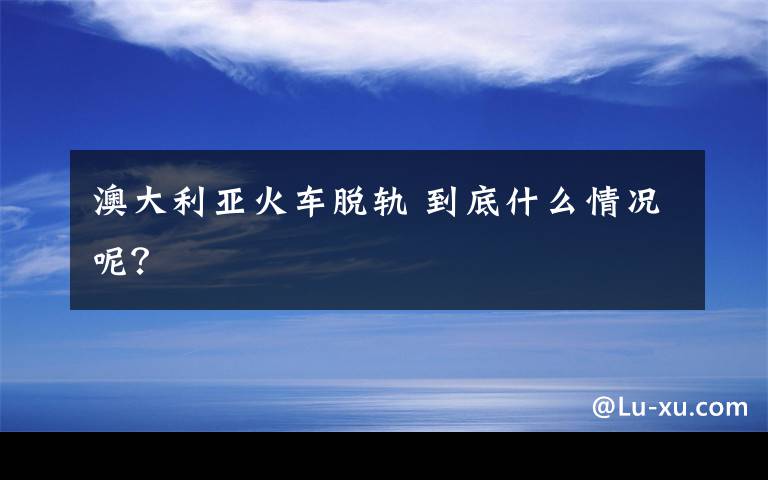 澳大利亚火车脱轨 到底什么情况呢？

@Lu-xu.com